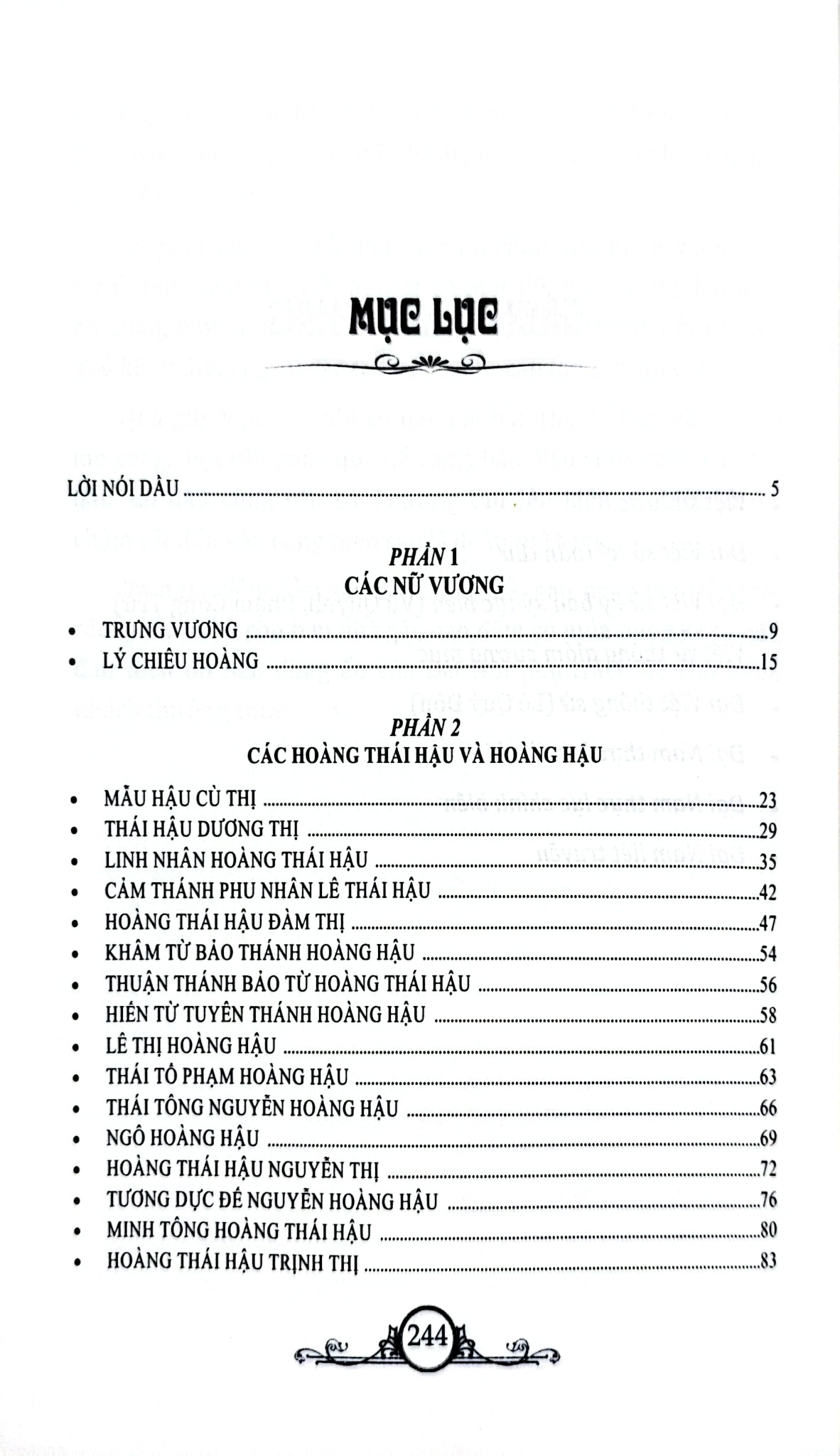 MỤC LỤC

LỜI NÓI DẦU 5

PHẦN 1
CÁC NỮ VƯƠNG

• TRƯNG VƯƠNG 9
• LÝ CHIÊU HOÀNG 15

PHẦN 2
CÁC HOÀNG THÁI HẬU VÀ HOÀNG HẬU

• MẪU HẬU CÙ THỊ 23
• THÁI HẬU DƯƠNG THỊ 29
• LINH NHÂN HOÀNG THÁI HẬU 35
• CẢM THÁNH PHU NHÂN LÊ THÁI HẬU 42
• HOÀNG THÁI HẬU ĐÀM THỊ 47
• KHÂM TỪ BẢO THÁNH HOÀNG HẬU 54
• THUẬN THÁNH BẢO TỪ HOÀNG THÁI HẬU 56
• HIẾN TỪ TUYÊN THÁNH HOÀNG HẬU 58
• LÊ THỊ HOÀNG HẬU 61
• THÁI TỔ PHẠM HOÀNG HẬU 63
• THÁI TÔNG NGUYỄN HOÀNG HẬU 66
• NGÔ HOÀNG HẬU 69
• HOÀNG THÁI HẬU NGUYỄN THỊ 72
• TƯƠNG DỰC ĐẾ NGUYỄN HOÀNG HẬU 76
• MINH TÔNG HOÀNG THÁI HẬU 80
• HOÀNG THÁI HẬU TRỊNH THỊ 83

244